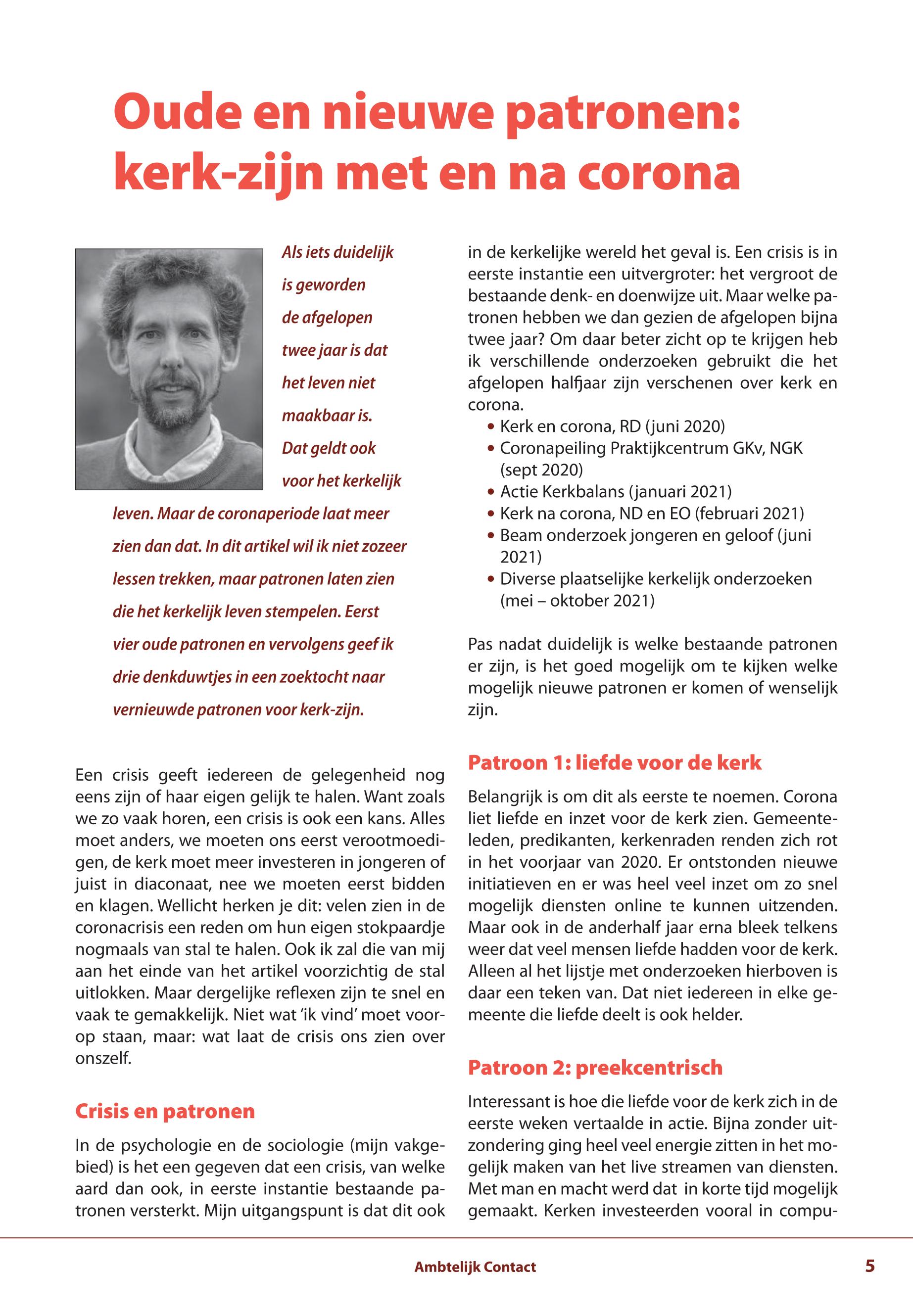 Oude en nieuwe patronen: kerk-zijn met en na corona

Als iets duidelijk is geworden de afgelopen twee jaar is dat het leven niet maakbaar is. Dat geldt ook voor het kerkelijk leven. Maar de coronaperiode laat meer zien dan dat. In dit artikel wil ik niet zozeer lessen trekken, maar patronen laten zien die het kerkelijk leven stempelen. Eerst vier oude patronen en vervolgens geef ik drie denkduwtjes in een zoektocht naar vernieuwde patronen voor kerk-zijn.

Een crisis geeft iedereen de gelegenheid nog eens zijn of haar eigen gelijk te halen. Want zoals we zo vaak horen, een crisis is ook een kans. Alles moet anders, we moeten ons eerst verootmoedigen, de kerk moet meer investeren in jongeren of juist in diaconaat, nee we moeten eerst bidden en klagen. Wellicht herken je dit: velen zien in de coronacrisis een reden om hun eigen stokpaardje nogmaals van stal te halen. Ook ik zal die van mij aan het einde van het artikel voorzichtig de stal uitlokken. Maar dergelijke reflexen zijn te snel en vaak te gemakkelijk. Niet wat 'ik vind' moet voorop staan, maar: wat laat de crisis ons zien over onszelf.

Crisis en patronen

In de psychologie en de sociologie (mijn vakgebied) is het een gegeven dat een crisis, van welke aard dan ook, in eerste instantie bestaande patronen versterkt. Mijn uitgangspunt is dat dit ook in de kerkelijke wereld het geval is. Een crisis is in eerste instantie een uitvergroter: het vergroot de bestaande denk- en doenwijze uit. Maar welke patronen hebben we dan gezien de afgelopen bijna twee jaar? Om daar beter zicht op te krijgen heb ik verschillende onderzoeken gebruikt die het afgelopen halfjaar zijn verschenen over kerk en corona.
• Kerk en corona, RD (juni 2020)
• Coronapeiling Praktijkcentrum GKv, NGK (sept 2020)
• Actie Kerkbalans (januari 2021)
• Kerk na corona, ND en EO (februari 2021)
• Beam onderzoek jongeren en geloof (juni 2021)
• Diverse plaatselijke kerkelijk onderzoeken (mei – oktober 2021)

Pas nadat duidelijk is welke bestaande patronen er zijn, is het goed mogelijk om te kijken welke mogelijk nieuwe patronen er komen of wenselijk zijn.

Patroon 1: liefde voor de kerk

Belangrijk is om dit als eerste te noemen. Corona liet liefde en inzet voor de kerk zien. Gemeenteleden, predikanten, kerkenraden renden zich rot in het voorjaar van 2020. Er ontstonden nieuwe initiatieven en er was heel veel inzet om zo snel mogelijk diensten online te kunnen uitzenden. Maar ook in de anderhalf jaar erna bleek telkens weer dat veel mensen liefde hadden voor de kerk. Alleen al het lijstje met onderzoeken hierboven is daar een teken van. Dat niet iedereen in elke gemeente die liefde deelt is ook helder.

Patroon 2: preekcentrisch

Interessant is hoe die liefde voor de kerk zich in de eerste weken vertaalde in actie. Bijna zonder uitzondering ging heel veel energie zitten in het mogelijk maken van het live streamen van diensten. Met man en macht werd dat in korte tijd mogelijk gemaakt. Kerken investeerden vooral in compu-

Ambtelijk Contact
5